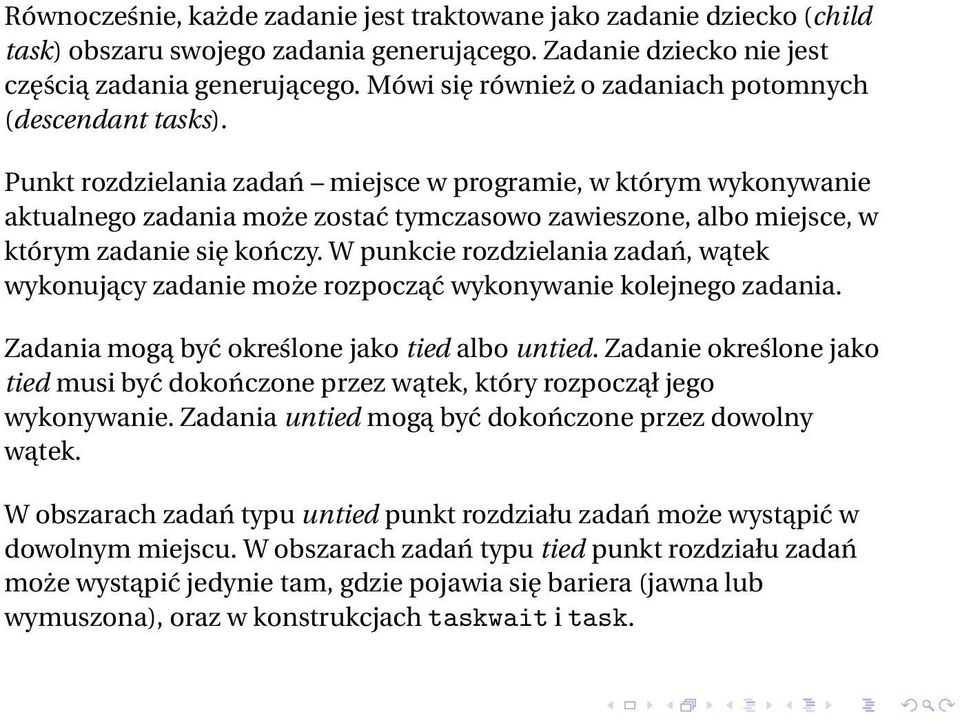 Równocześnie, każde zadanie jest traktowane jako zadanie dziecko (child task) obszaru swojego zadania generującego. Zadanie dziecko nie jest częścią zadania generującego. Mówi się również o zadaniach potomnych (descendant tasks).

Punkt rozdzielania zadań – miejsce w programie, w którym wykonywanie aktualnego zadania może zostać tymczasowo zawieszone, albo miejsce, w którym zadanie się kończy. W punkcie rozdzielania zadań, wątek wykonujący zadanie może rozpocząć wykonywanie kolejnego zadania.

Zadania mogą być określone jako tied albo untied. Zadanie określone jako tied musi być dokończone przez wątek, który rozpoczął jego wykonywanie. Zadania untied mogą być dokończone przez dowolny wątek.

W obszarach zadań typu untied punkt rozdziału zadań może wystąpić w dowolnym miejscu. W obszarach zadań typu tied punkt rozdziału zadań może wystąpić jedynie tam, gdzie pojawia się bariera (jawna lub wymuszona), oraz w konstrukcjach taskwait i task.